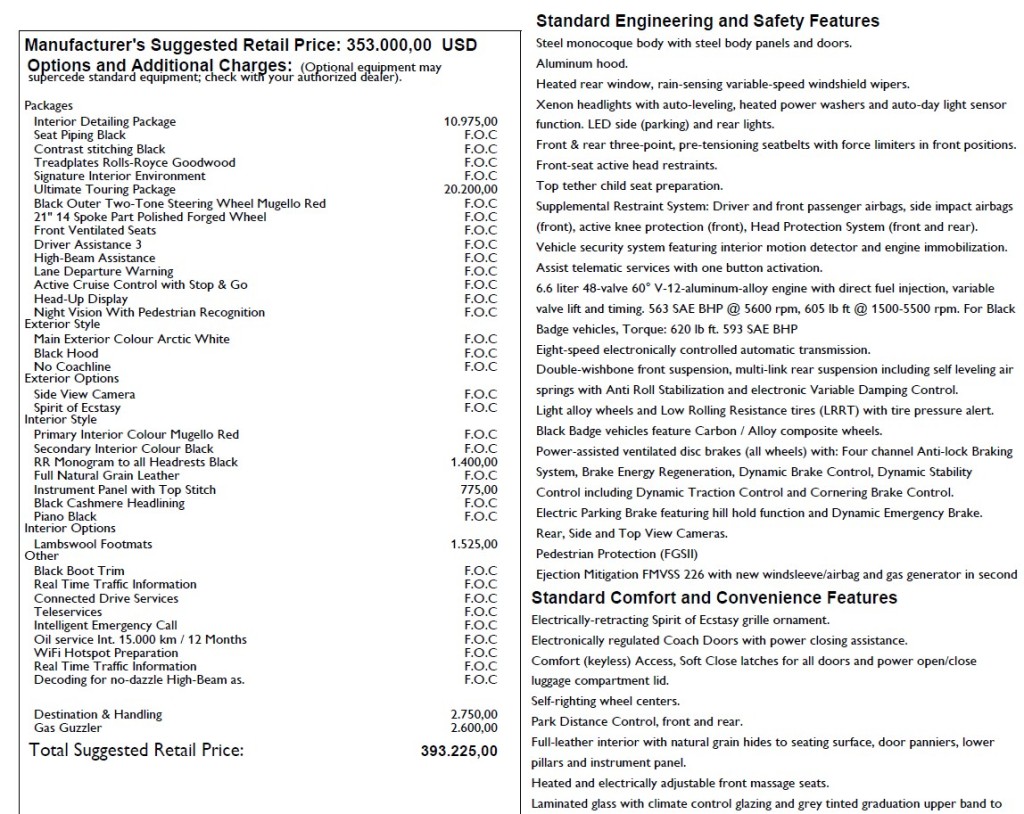 Manufacturer's Suggested Retail Price: 353.000,00 USD
Options and Additional Charges: (Optional equipment may supercede standard equipment; check with your authorized dealer).

| | |
|---|---|
| Packages | |
| Interior Detailing Package | 10.975,00 |
| Seat Piping Black | F.O.C |
| Contrast stitching Black | F.O.C |
| Treadplates Rolls-Royce Goodwood | F.O.C |
| Signature Interior Environment | F.O.C |
| Ultimate Touring Package | 20.200,00 |
| Black Outer Two-Tone Steering Wheel Mugello Red | F.O.C |
| 21" 14 Spoke Part Polished Forged Wheel | F.O.C |
| Front Ventilated Seats | F.O.C |
| Driver Assistance 3 | F.O.C |
| High-Beam Assistance | F.O.C |
| Lane Departure Warning | F.O.C |
| Active Cruise Control with Stop & Go | F.O.C |
| Head-Up Display | F.O.C |
| Night Vision With Pedestrian Recognition | F.O.C |
| Exterior Style | |
| Main Exterior Colour Arctic White | F.O.C |
| Black Hood | F.O.C |
| No Coachline | F.O.C |
| Exterior Options | |
| Side View Camera | F.O.C |
| Spirit of Ecstasy | F.O.C |
| Interior Style | |
| Primary Interior Colour Mugello Red | F.O.C |
| Secondary Interior Colour Black | F.O.C |
| RR Monogram to all Headrests Black | 1.400,00 |
| Full Natural Grain Leather | F.O.C |
| Instrument Panel with Top Stitch | 775,00 |
| Black Cashmere Headlining | F.O.C |
| Piano Black | F.O.C |
| Interior Options | |
| Lambswool Footmats | 1.525,00 |
| Other | |
| Black Boot Trim | F.O.C |
| Real Time Traffic Information | F.O.C |
| Connected Drive Services | F.O.C |
| Teleservices | F.O.C |
| Intelligent Emergency Call | F.O.C |
| Oil service Int. 15.000 km / 12 Months | F.O.C |
| WiFi Hotspot Preparation | F.O.C |
| Real Time Traffic Information | F.O.C |
| Decoding for no-dazzle High-Beam as. | F.O.C |
| Destination & Handling | 2.750,00 |
| Gas Guzzler | 2.600,00 |
| Total Suggested Retail Price: | 393.225,00 |

Standard Engineering and Safety Features
Steel monocoque body with steel body panels and doors.
Aluminum hood.
Heated rear window, rain-sensing variable-speed windshield wipers.
Xenon headlights with auto-leveling, heated power washers and auto-day light sensor function. LED side (parking) and rear lights.
Front & rear three-point, pre-tensioning seatbelts with force limiters in front positions.
Front-seat active head restraints.
Top tether child seat preparation.
Supplemental Restraint System: Driver and front passenger airbags, side impact airbags (front), active knee protection (front), Head Protection System (front and rear).
Vehicle security system featuring interior motion detector and engine immobilization.
Assist telematic services with one button activation.
6.6 liter 48-valve 60° V-12-aluminum-alloy engine with direct fuel injection, variable valve lift and timing. 563 SAE BHP @ 5600 rpm, 605 lb ft @ 1500-5500 rpm. For Black Badge vehicles, Torque: 620 lb ft. 593 SAE BHP
Eight-speed electronically controlled automatic transmission.
Double-wishbone front suspension, multi-link rear suspension including self leveling air springs with Anti Roll Stabilization and electronic Variable Damping Control.
Light alloy wheels and Low Rolling Resistance tires (LRRT) with tire pressure alert.
Black Badge vehicles feature Carbon / Alloy composite wheels.
Power-assisted ventilated disc brakes (all wheels) with: Four channel Anti-lock Braking System, Brake Energy Regeneration, Dynamic Brake Control, Dynamic Stability Control including Dynamic Traction Control and Cornering Brake Control.
Electric Parking Brake featuring hill hold function and Dynamic Emergency Brake.
Rear, Side and Top View Cameras.
Pedestrian Protection (FGSII)
Ejection Mitigation FMVSS 226 with new windsleeve/airbag and gas generator in second

Standard Comfort and Convenience Features
Electrically-retracting Spirit of Ecstasy grille ornament.
Electronically regulated Coach Doors with power closing assistance.
Comfort (keyless) Access, Soft Close latches for all doors and power open/close luggage compartment lid.
Self-righting wheel centers.
Park Distance Control, front and rear.
Full-leather interior with natural grain hides to seating surface, door panniers, lower pillars and instrument panel.
Heated and electrically adjustable front massage seats.
Laminated glass with climate control glazing and grey tinted graduation upper band to